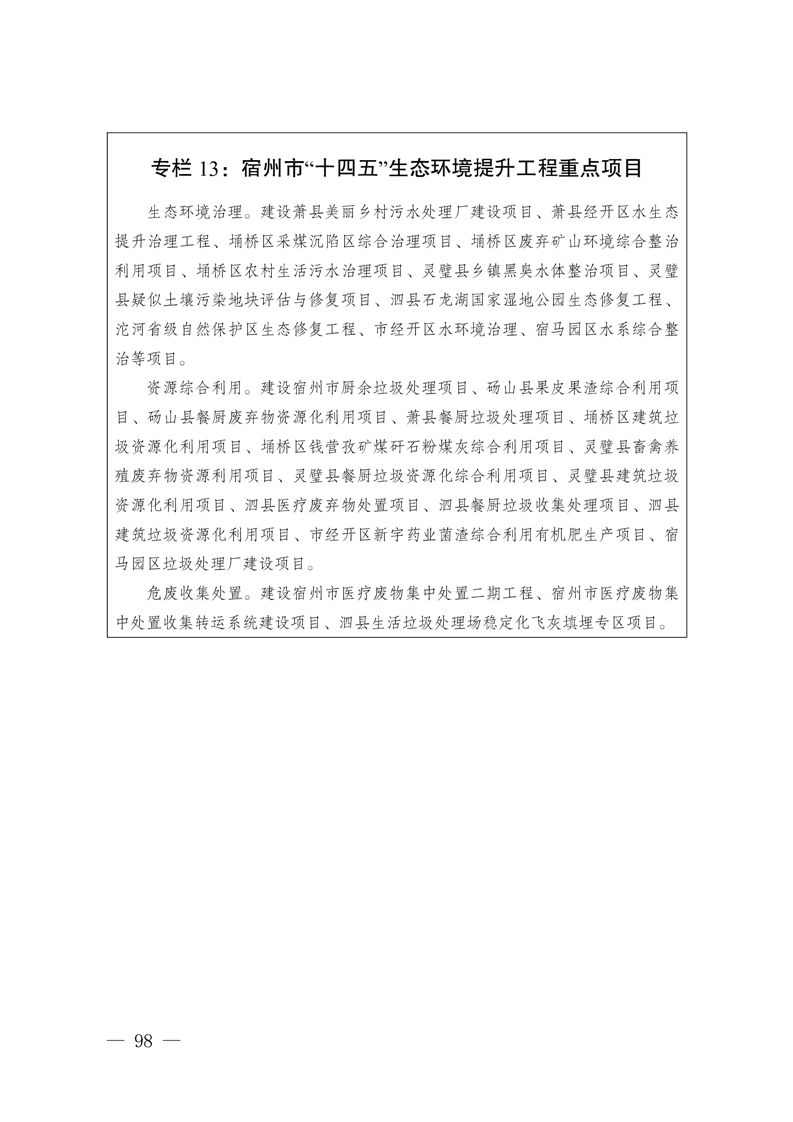 专栏 13：宿州市“十四五”生态环境提升工程重点项目

生态环境治理。建设萧县美丽乡村污水处理厂建设项目、萧县经开区水生态提升治理工程、埇桥区采煤沉陷区综合治理项目、埇桥区废弃矿山环境综合整治利用项目、埇桥区农村生活污水治理项目、灵璧县乡镇黑臭水体整治项目、灵璧县疑似土壤污染地块评估与修复项目、泗县石龙湖国家湿地公园生态修复工程、沱河省级自然保护区生态修复工程、市经开区水环境治理、宿马园区水系综合整治等项目。

资源综合利用。建设宿州市厨余垃圾处理项目、砀山县果皮果渣综合利用项目、砀山县餐厨废弃物资源化利用项目、萧县餐厨垃圾处理项目、埇桥区建筑垃圾资源化利用项目、埇桥区钱营孜矿煤矸石粉煤灰综合利用项目、灵璧县畜禽养殖废弃物资源利用项目、灵璧县餐厨垃圾资源化综合利用项目、灵璧县建筑垃圾资源化利用项目、泗县医疗废弃物处置项目、泗县餐厨垃圾收集处理项目、泗县建筑垃圾资源化利用项目、市经开区新宇药业菌渣综合利用有机肥生产项目、宿马园区垃圾处理厂建设项目。

危废收集处置。建设宿州市医疗废物集中处置二期工程、宿州市医疗废物集中处置收集转运系统建设项目、泗县生活垃圾处理场稳定化飞灰填埋专区项目。

— 98 —